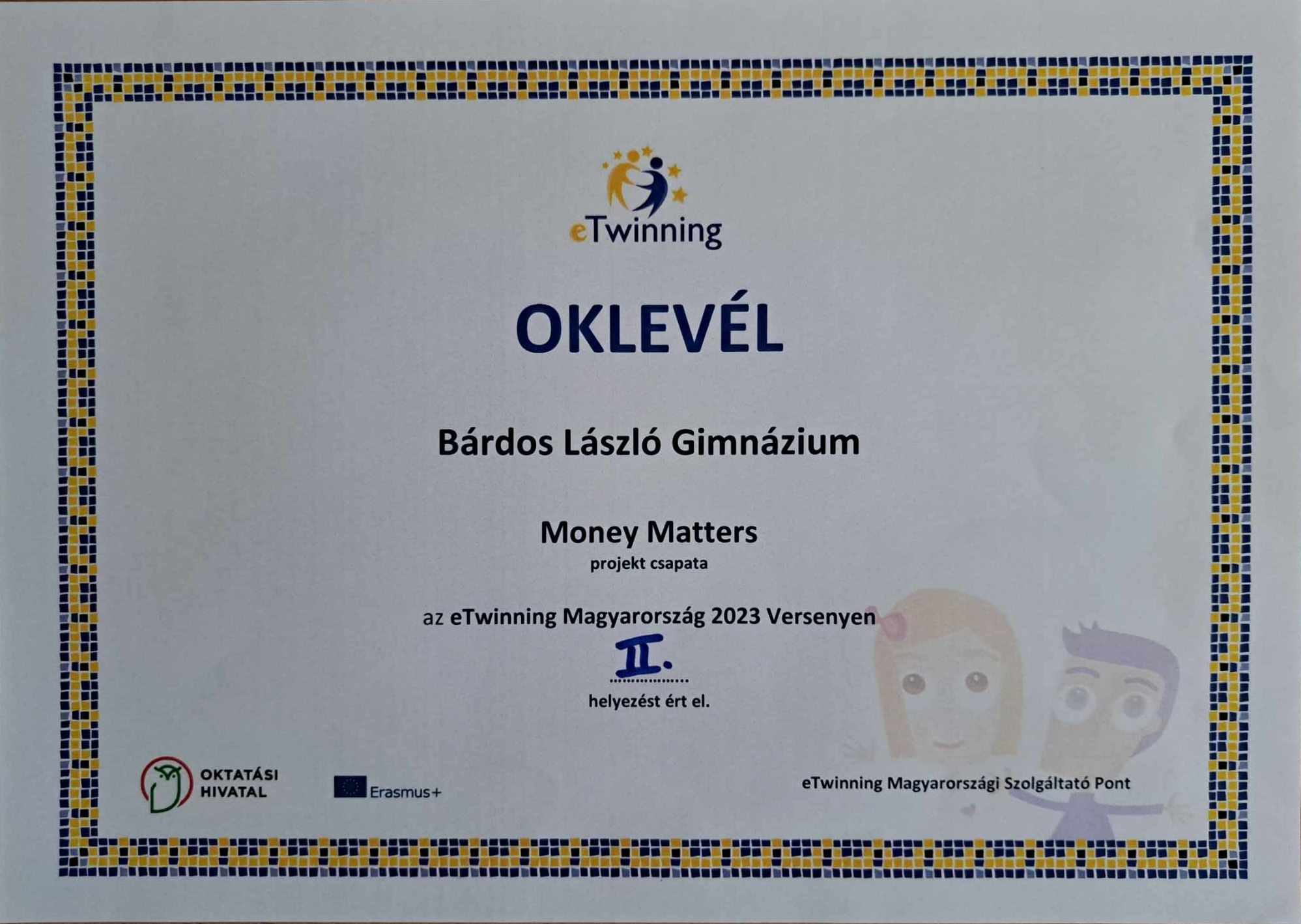 eTwinning

OKLEVÉL

Bárdos László Gimnázium

Money Matters
projekt csapata

az eTwinning Magyarország 2023 Versenyen

II.

helyezést ért el.

OKTATÁSI
HIVATAL

Erasmus+

eTwinning Magyarországi Szolgáltató Pont